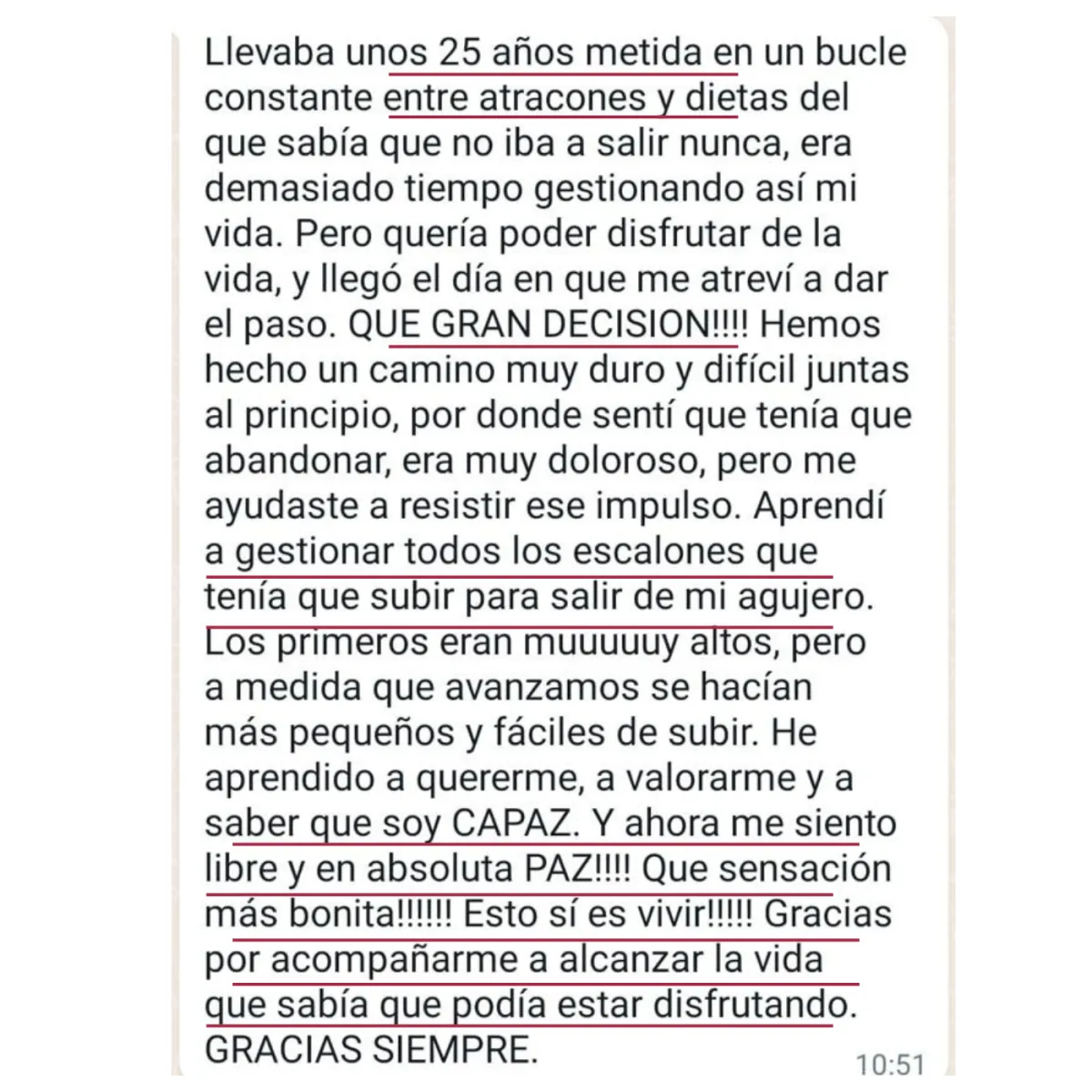 Llevaba unos 25 años metida en un bucle constante entre atracones y dietas del que sabía que no iba a salir nunca, era demasiado tiempo gestionando así mi vida. Pero quería poder disfrutar de la vida, y llegó el día en que me atreví a dar el paso. QUE GRAN DECISION!!!! Hemos hecho un camino muy duro y difícil juntas al principio, por donde sentí que tenía que abandonar, era muy doloroso, pero me ayudaste a resistir ese impulso. Aprendí a gestionar todos los escalones que tenía que subir para salir de mi agujero. Los primeros eran muuuuuy altos, pero a medida que avanzamos se hacían más pequeños y fáciles de subir. He aprendido a quererme, a valorarme y a saber que soy CAPAZ. Y ahora me siento libre y en absoluta PAZ!!!! Que sensación más bonita!!!!!! Esto sí es vivir!!!!! Gracias por acompañarme a alcanzar la vida que sabía que podía estar disfrutando. GRACIAS SIEMPRE.

10:51